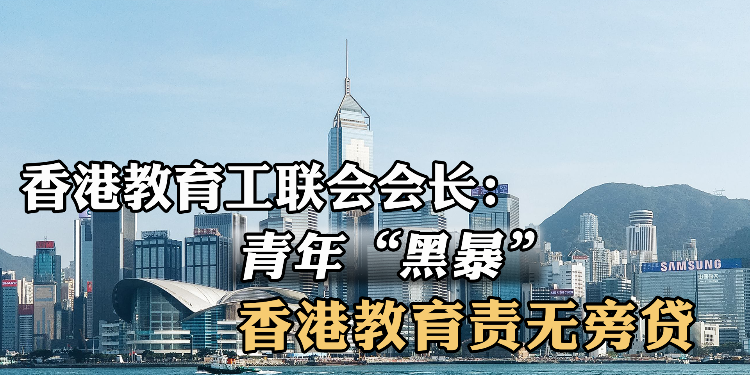 香港教育工联会会长：
青年“黑暴”
香港教育责无旁贷

SAMSUNG